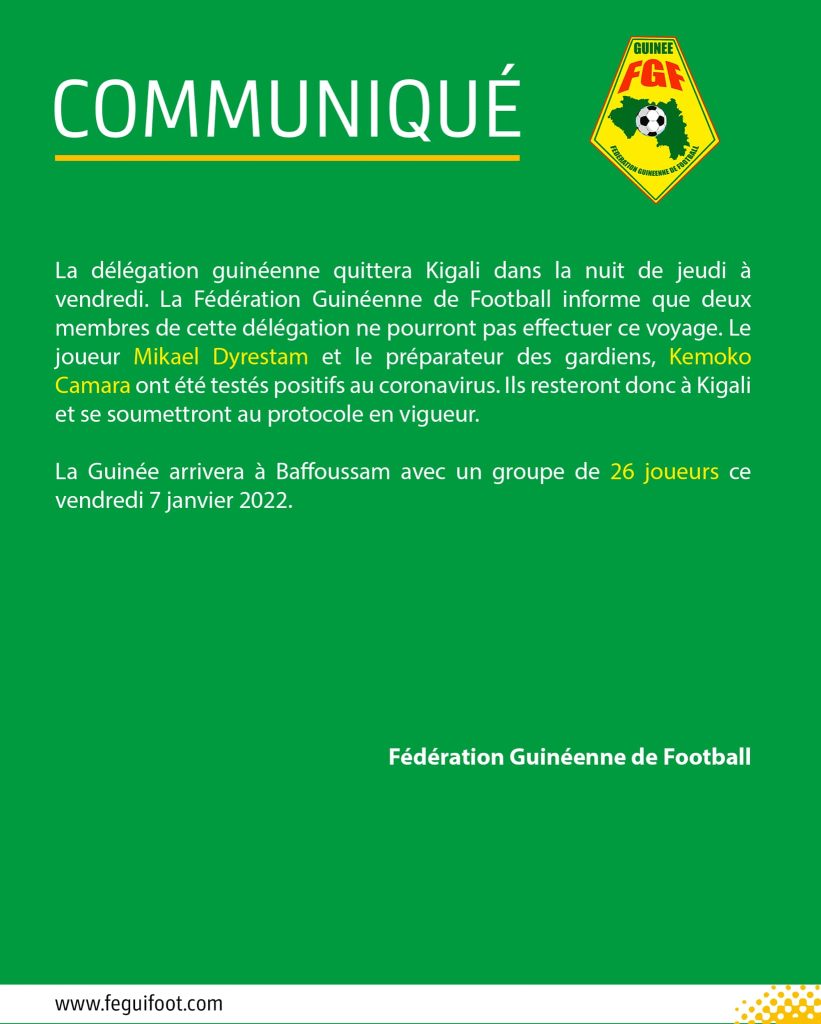 COMMUNIQUÉ

GUINEE
FGF
FEDERATION GUINEENNE DE FOOTBALL

La délégation guinéenne quittera Kigali dans la nuit de jeudi à vendredi. La Fédération Guinéenne de Football informe que deux membres de cette délégation ne pourront pas effectuer ce voyage. Le joueur Mikael Dyrestam et le préparateur des gardiens, Kemoko Camara ont été testés positifs au coronavirus. Ils resteront donc à Kigali et se soumettront au protocole en vigueur.

La Guinée arrivera à Baffoussam avec un groupe de 26 joueurs ce vendredi 7 janvier 2022.

Fédération Guinéenne de Football

www.feguifoot.com